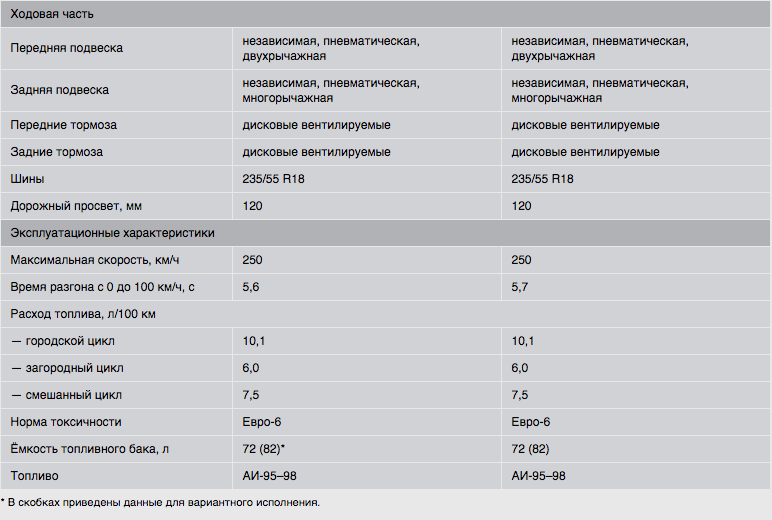 | Ходовая часть | | |
|---|---|---|
| Передняя подвеска | независимая, пневматическая, двухрычажная | независимая, пневматическая, двухрычажная |
| Задняя подвеска | независимая, пневматическая, многорычажная | независимая, пневматическая, многорычажная |
| Передние тормоза | дисковые вентилируемые | дисковые вентилируемые |
| Задние тормоза | дисковые вентилируемые | дисковые вентилируемые |
| Шины | 235/55 R18 | 235/55 R18 |
| Дорожный просвет, мм | 120 | 120 |
| Эксплуатационные характеристики | | |
| Максимальная скорость, км/ч | 250 | 250 |
| Время разгона с 0 до 100 км/ч, с | 5,6 | 5,7 |
| Расход топлива, л/100 км | | |
| — городской цикл | 10,1 | 10,1 |
| — загородный цикл | 6,0 | 6,0 |
| — смешанный цикл | 7,5 | 7,5 |
| Норма токсичности | Евро-6 | Евро-6 |
| Ёмкость топливного бака, л | 72 (82)* | 72 (82) |
| Топливо | АИ-95–98 | АИ-95–98 |

* В скобках приведены данные для вариантного исполнения.